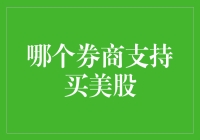 哪个券商支持买美股